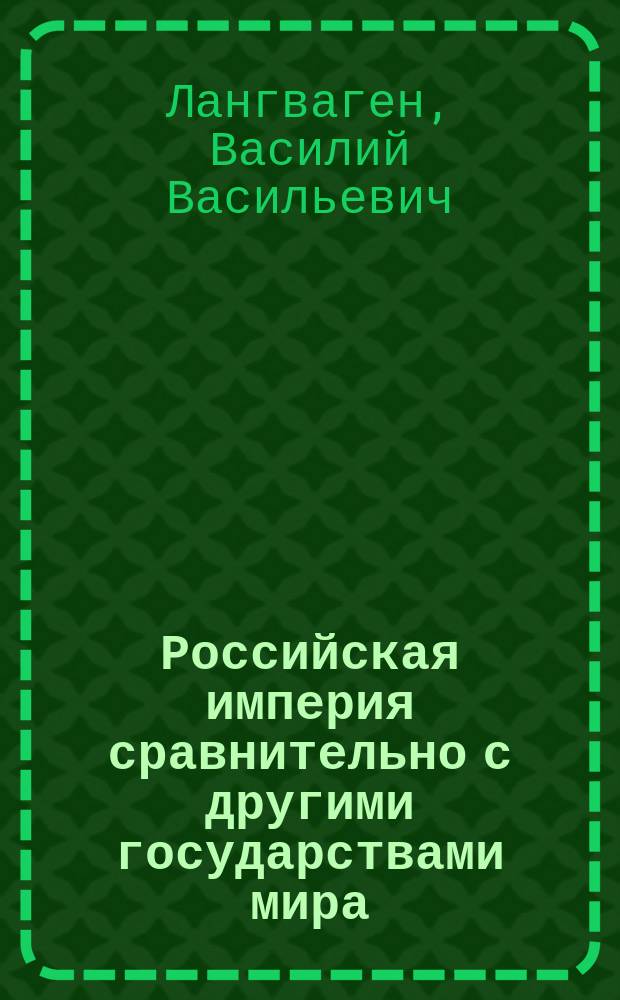 Лангваген, Василий Васильевич

Российская империя сравнительно с другими государствами мира